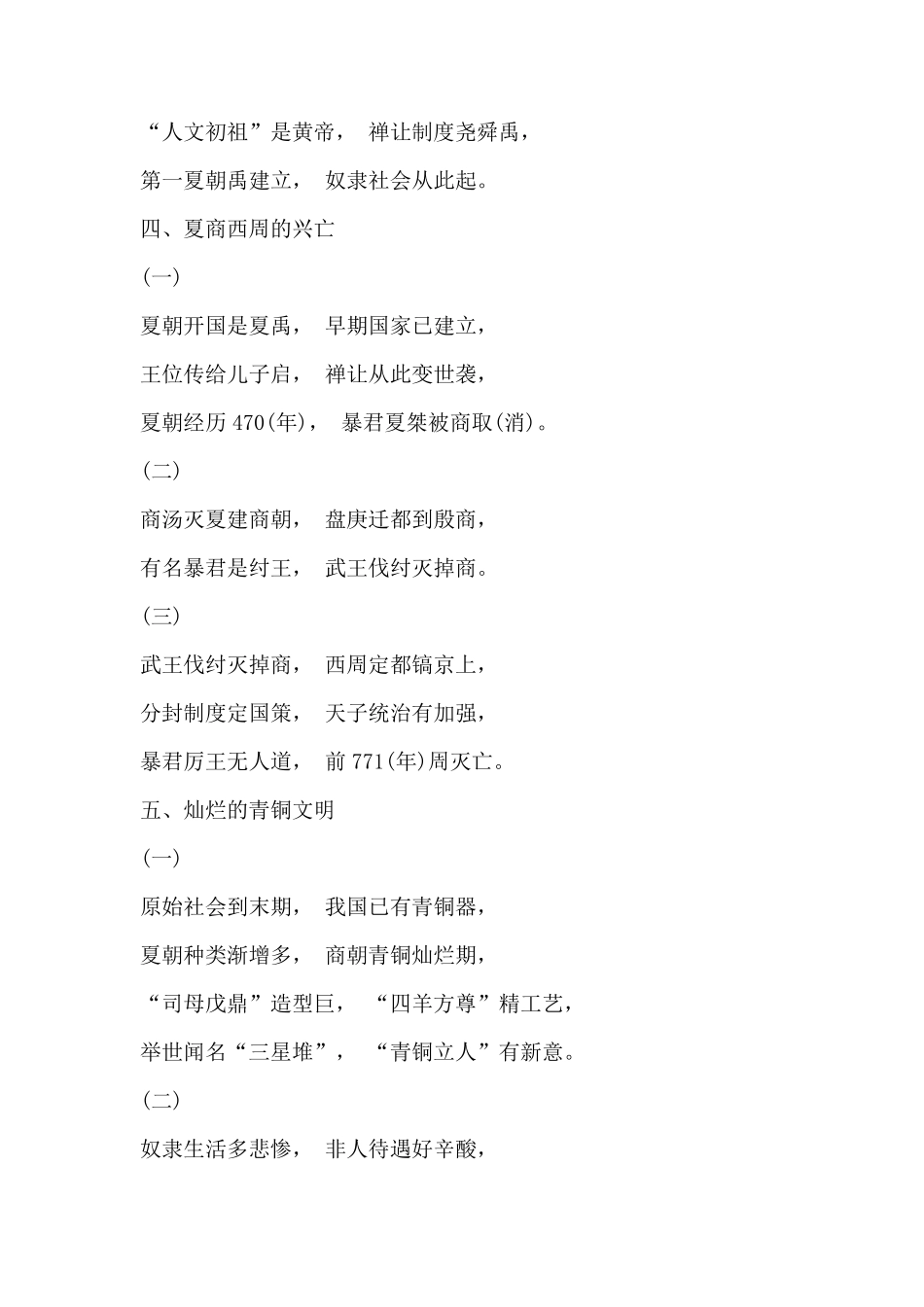 “人文初祖”是黄帝， 禅让制度尧舜禹，

第一夏朝禹建立， 奴隶社会从此起。

四、夏商西周的兴亡

(一)

夏朝开国是夏禹， 早期国家已建立，

王位传给儿子启， 禅让从此变世袭，

夏朝经历 470(年)， 暴君夏桀被商取(消)。

(二)

商汤灭夏建商朝， 盘庚迁都到殷商，

有名暴君是纣王， 武王伐纣灭掉商。

(三)

武王伐纣灭掉商， 西周定都镐京上，

分封制度定国策， 天子统治有加强，

暴君厉王无人道， 前 771(年)周灭亡。

五、灿烂的青铜文明

(一)

原始社会到末期， 我国已有青铜器，

夏朝种类渐增多， 商朝青铜灿烂期，

“司母戊鼎”造型巨， “四羊方尊”精工艺，

举世闻名“三星堆”， “青铜立人”有新意。

(二)

奴隶生活多悲惨， 非人待遇好辛酸，